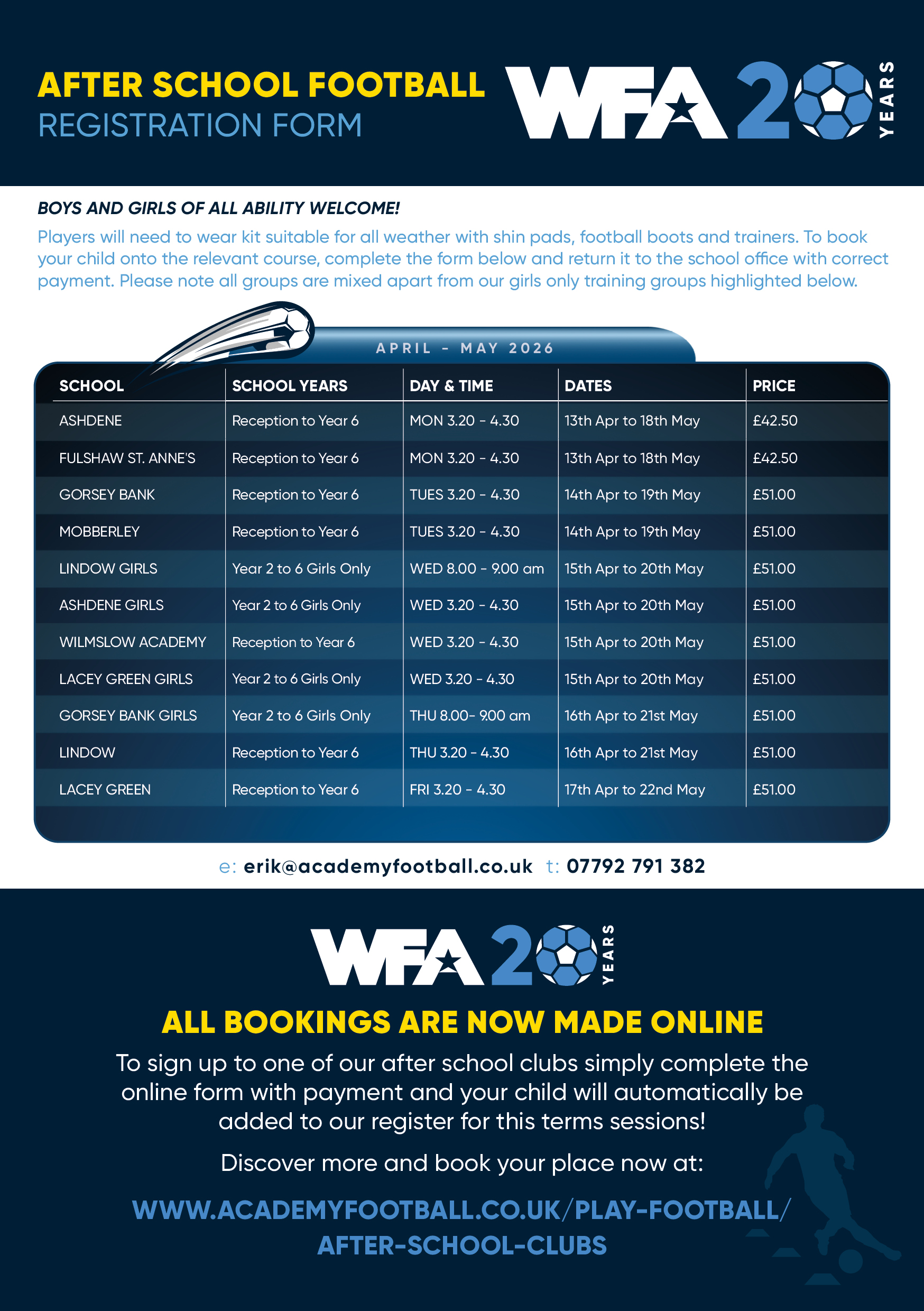 AFTER SCHOOL FOOTBALL
REGISTRATION FORM

WFA 20 YEARS

BOYS AND GIRLS OF ALL ABILITY WELCOME!

Players will need to wear kit suitable for all weather with shin pads, football boots and trainers. To book your child onto the relevant course, complete the form below and return it to the school office with correct payment. Please note all groups are mixed apart from our girls only training groups highlighted below.

APRIL - MAY 2026

| SCHOOL | SCHOOL YEARS | DAY & TIME | DATES | PRICE |
|---|---|---|---|---|
| ASHDENE | Reception to Year 6 | MON 3.20 - 4.30 | 13th Apr to 18th May | £42.50 |
| FULSHAW ST. ANNE'S | Reception to Year 6 | MON 3.20 - 4.30 | 13th Apr to 18th May | £42.50 |
| GORSEY BANK | Reception to Year 6 | TUES 3.20 - 4.30 | 14th Apr to 19th May | £51.00 |
| MOBBERLEY | Reception to Year 6 | TUES 3.20 - 4.30 | 14th Apr to 19th May | £51.00 |
| LINDOW GIRLS | Year 2 to 6 Girls Only | WED 8.00 - 9.00 am | 15th Apr to 20th May | £51.00 |
| ASHDENE GIRLS | Year 2 to 6 Girls Only | WED 3.20 - 4.30 | 15th Apr to 20th May | £51.00 |
| WILMSLOW ACADEMY | Reception to Year 6 | WED 3.20 - 4.30 | 15th Apr to 20th May | £51.00 |
| LACEY GREEN GIRLS | Year 2 to 6 Girls Only | WED 3.20 - 4.30 | 15th Apr to 20th May | £51.00 |
| GORSEY BANK GIRLS | Year 2 to 6 Girls Only | THU 8.00- 9.00 am | 16th Apr to 21st May | £51.00 |
| LINDOW | Reception to Year 6 | THU 3.20 - 4.30 | 16th Apr to 21st May | £51.00 |
| LACEY GREEN | Reception to Year 6 | FRI 3.20 - 4.30 | 17th Apr to 22nd May | £51.00 |

e: erik@academyfootball.co.uk t: 07792 791 382

WFA 20 YEARS

ALL BOOKINGS ARE NOW MADE ONLINE

To sign up to one of our after school clubs simply complete the online form with payment and your child will automatically be added to our register for this terms sessions!

Discover more and book your place now at:

WWW.ACADEMYFOOTBALL.CO.UK/PLAY-FOOTBALL/
AFTER-SCHOOL-CLUBS